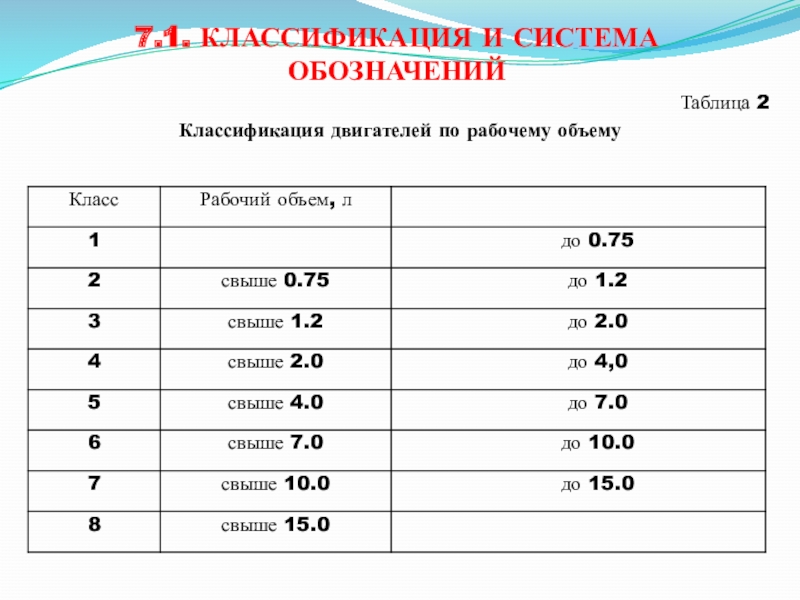 7.1. КЛАССИФИКАЦИЯ И СИСТЕМА ОБОЗНАЧЕНИЙ

Таблица 2

Классификация двигателей по рабочему объему

| Класс | Рабочий объем, л | |
|---|---|---|
| 1 | | до 0.75 |
| 2 | свыше 0.75 | до 1.2 |
| 3 | свыше 1.2 | до 2.0 |
| 4 | свыше 2.0 | до 4,0 |
| 5 | свыше 4.0 | до 7.0 |
| 6 | свыше 7.0 | до 10.0 |
| 7 | свыше 10.0 | до 15.0 |
| 8 | свыше 15.0 | |